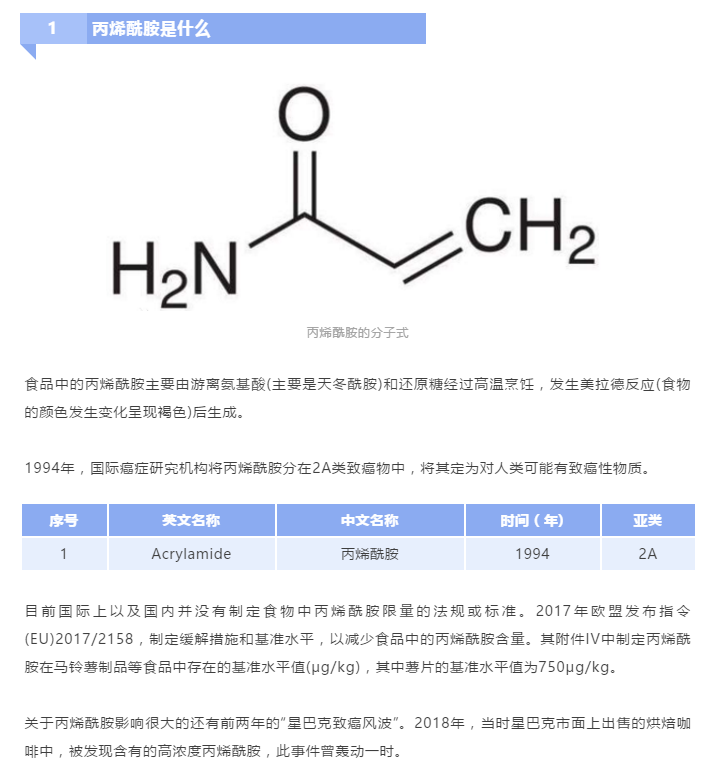 1 丙烯酰胺是什么

O

$H_2N$

$CH_2$

丙烯酰胺的分子式

食品中的丙烯酰胺主要由游离氨基酸(主要是天冬酰胺)和还原糖经过高温烹饪，发生美拉德反应(食物的颜色发生变化呈现褐色)后生成。

1994年，国际癌症研究机构将丙烯酰胺分在2A类致癌物中，将其定为对人类可能有致癌性物质。

| 序号 | 英文名称 | 中文名称 | 时间（年） | 亚类 |
|---|---|---|---|---|
| 1 | Acrylamide | 丙烯酰胺 | 1994 | 2A |

目前国际上以及国内并没有制定食物中丙烯酰胺限量的法规或标准。2017年欧盟发布指令(EU)2017/2158，制定缓解措施和基准水平，以减少食品中的丙烯酰胺含量。其附件IV中制定丙烯酰胺在马铃薯制品等食品中存在的基准水平值(μg/kg)，其中薯片的基准水平值为750μg/kg。

关于丙烯酰胺影响很大的还有前两年的“星巴克致癌风波”。2018年，当时星巴克市面上出售的烘焙咖啡中，被发现含有的高浓度丙烯酰胺，此事件曾轰动一时。